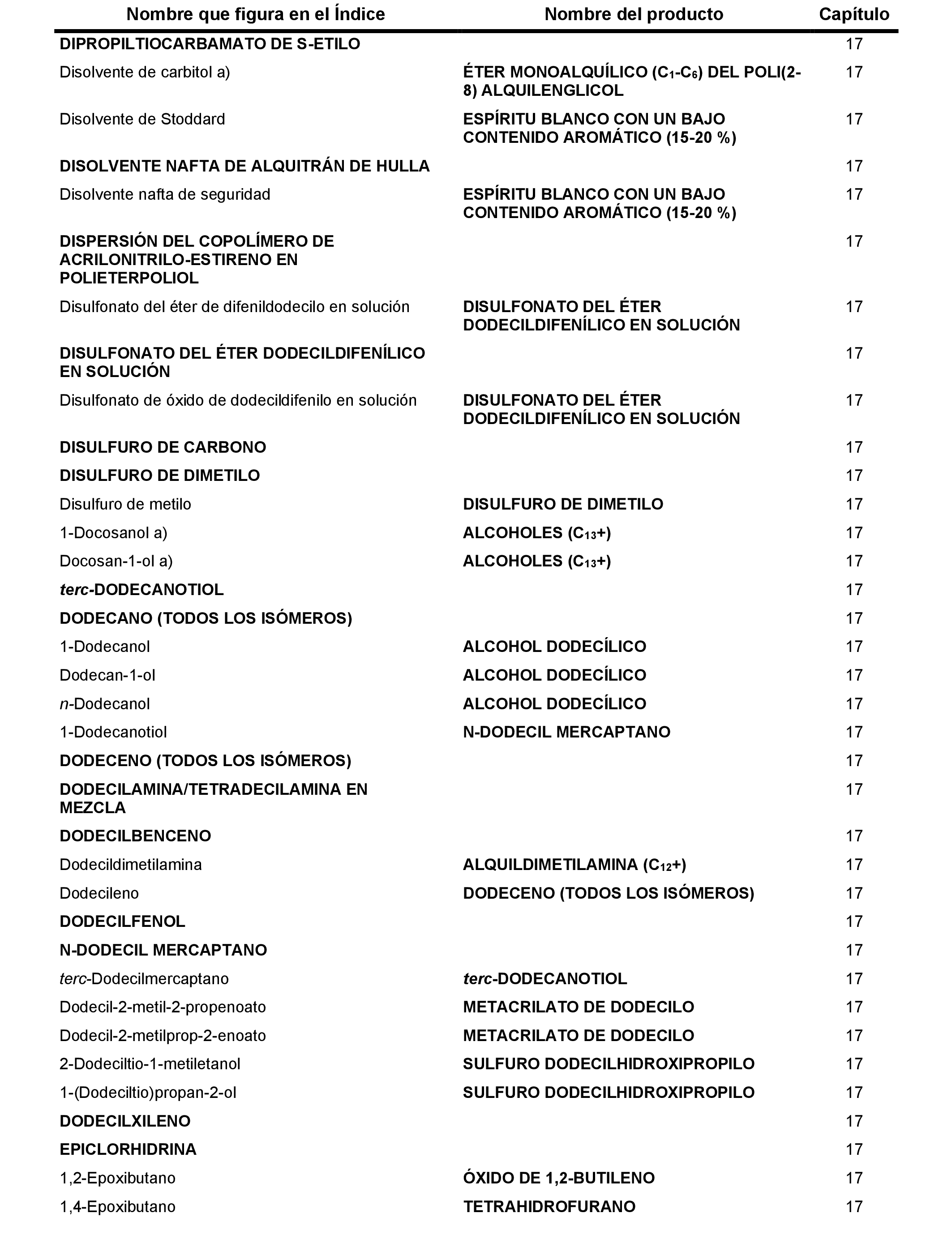 | Nombre que figura en el Índice | Nombre del producto | Capítulo |
|---|---|---|
| DIPROPILTIOCARBAMATO DE S-ETILO | | 17 |
| Disolvente de carbitol a) | ÉTER MONOALQUÍLICO ($C_1$-$C_6$) DEL POLI(2-8) ALQUILENGLICOL | 17 |
| Disolvente de Stoddard | ESPÍRITU BLANCO CON UN BAJO CONTENIDO AROMÁTICO (15-20 %) | 17 |
| DISOLVENTE NAFTA DE ALQUITRÁN DE HULLA | | 17 |
| Disolvente nafta de seguridad | ESPÍRITU BLANCO CON UN BAJO CONTENIDO AROMÁTICO (15-20 %) | 17 |
| DISPERSIÓN DEL COPOLÍMERO DE ACRILONITRILO-ESTIRENO EN POLIETERPOLIOL | | 17 |
| Disulfonato del éter de difenildodecilo en solución | DISULFONATO DEL ÉTER DODECILDIFENÍLICO EN SOLUCIÓN | 17 |
| DISULFONATO DEL ÉTER DODECILDIFENÍLICO EN SOLUCIÓN | | 17 |
| Disulfonato de óxido de dodecildifenilo en solución | DISULFONATO DEL ÉTER DODECILDIFENÍLICO EN SOLUCIÓN | 17 |
| DISULFURO DE CARBONO | | 17 |
| DISULFURO DE DIMETILO | | 17 |
| Disulfuro de metilo | DISULFURO DE DIMETILO | 17 |
| 1-Docosanol a) | ALCOHOLES ($C_{13}$+) | 17 |
| Docosan-1-ol a) | ALCOHOLES ($C_{13}$+) | 17 |
| terc-DODECANOTIOL | | 17 |
| DODECANO (TODOS LOS ISÓMEROS) | | 17 |
| 1-Dodecanol | ALCOHOL DODECÍLICO | 17 |
| Dodecan-1-ol | ALCOHOL DODECÍLICO | 17 |
| n-Dodecanol | ALCOHOL DODECÍLICO | 17 |
| 1-Dodecanotiol | N-DODECIL MERCAPTANO | 17 |
| DODECENO (TODOS LOS ISÓMEROS) | | 17 |
| DODECILAMINA/TETRADECILAMINA EN MEZCLA | | 17 |
| DODECILBENCENO | | 17 |
| Dodecildimetilamina | ALQUILDIMETILAMINA ($C_{12}$+) | 17 |
| Dodecileno | DODECENO (TODOS LOS ISÓMEROS) | 17 |
| DODECILFENOL | | 17 |
| N-DODECIL MERCAPTANO | | 17 |
| terc-Dodecilmercaptano | terc-DODECANOTIOL | 17 |
| Dodecil-2-metil-2-propenoato | METACRILATO DE DODECILO | 17 |
| Dodecil-2-metilprop-2-enoato | METACRILATO DE DODECILO | 17 |
| 2-Dodeciltio-1-metiletanol | SULFURO DODECILHIDROXIPROPILO | 17 |
| 1-(Dodeciltio)propan-2-ol | SULFURO DODECILHIDROXIPROPILO | 17 |
| DODECILXILENO | | 17 |
| EPICLORHIDRINA | | 17 |
| 1,2-Epoxibutano | ÓXIDO DE 1,2-BUTILENO | 17 |
| 1,4-Epoxibutano | TETRAHIDROFURANO | 17 |